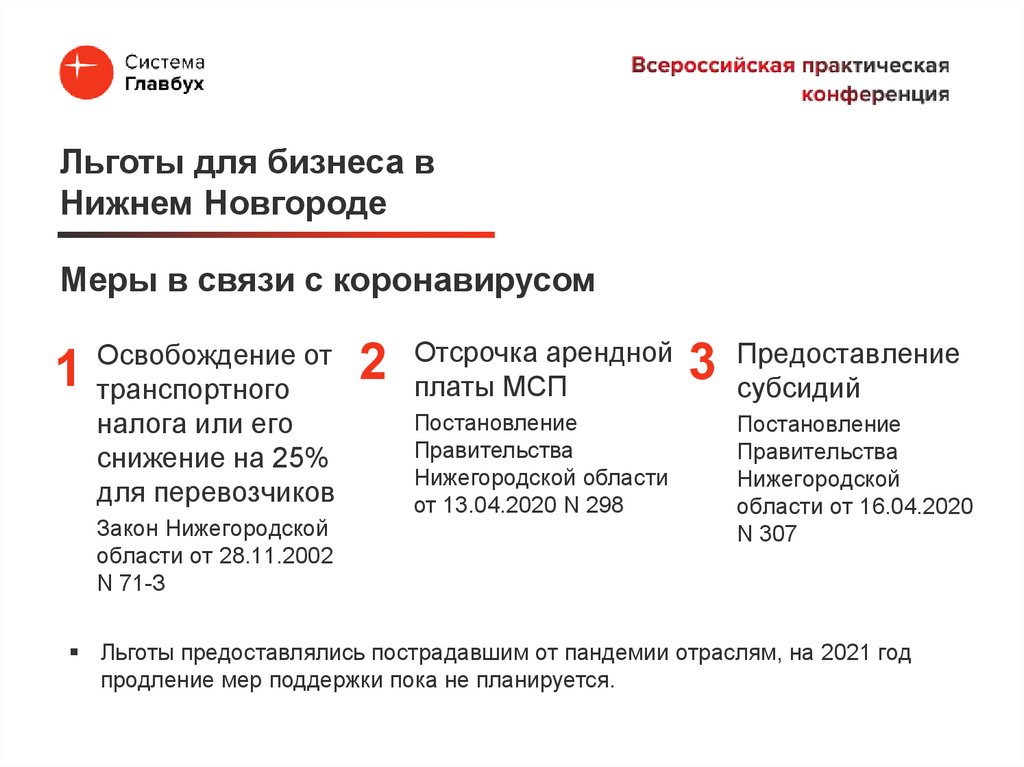 Система
Главбух

Всероссийская практическая конференция

Льготы для бизнеса в Нижнем Новгороде

Меры в связи с коронавирусом

1 Освобождение от транспортного налога или его снижение на 25% для перевозчиков

Закон Нижегородской области от 28.11.2002 N 71-З

2 Отсрочка арендной платы МСП

Постановление Правительства Нижегородской области от 13.04.2020 N 298

3 Предоставление субсидий

Постановление Правительства Нижегородской области от 16.04.2020 N 307

▪ Льготы предоставлялись пострадавшим от пандемии отраслям, на 2021 год продление мер поддержки пока не планируется.